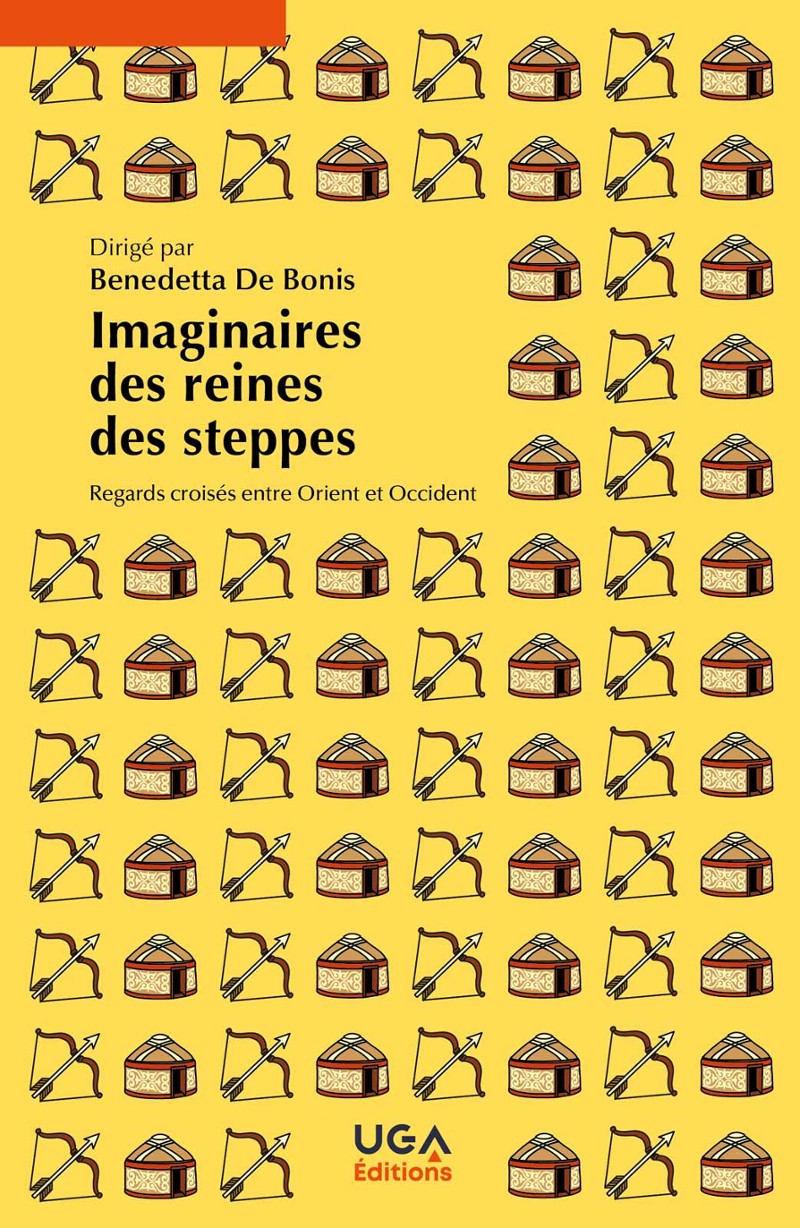 Dirigé par
Benedetta De Bonis

Imaginaires des reines des steppes

Regards croisés entre Orient et Occident

UGA
Éditions